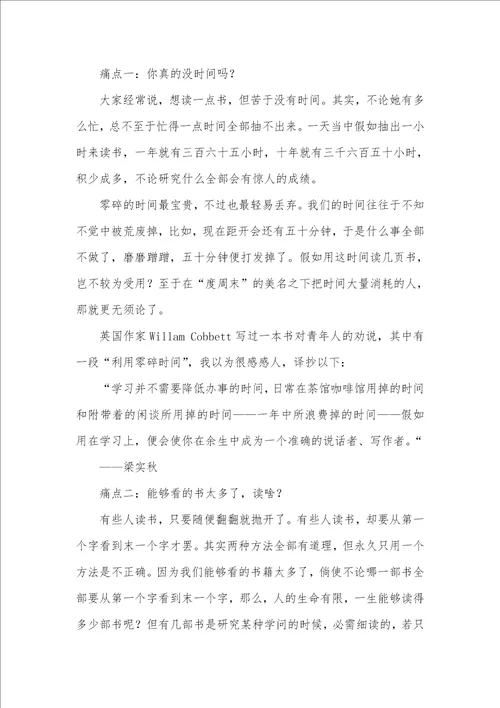 痛点一：你真的没时间吗？

大家经常说，想读一点书，但苦于没有时间。其实，不论她有多么忙，总不至于忙得一点时间全部抽不出来。一天当中假如抽出一小时来读书，一年就有三百六十五小时，十年就有三千六百五十小时，积少成多，不论研究什么全部会有惊人的成绩。

零碎的时间最宝贵，不过也最轻易丢弃。我们的时间往往于不知不觉中被荒废掉，比如，现在距开会还有五十分钟，于是什么事全部不做了，磨磨蹭蹭，五十分钟便打发掉了。假如用这时间读几页书，岂不较为受用？至于在“度周末”的美名之下把时间大量消耗的人，那就更无须论了。

英国作家 Willam Cobbett 写过一本书对青年人的劝说，其中有一段“利用零碎时间”，我以为很感感人，译抄以下：

“学习并不需要降低办事的时间，日常在茶馆咖啡馆用掉的时间和附带着的闲谈所用掉的时间——一年中所浪费掉的时间——假如用在学习上，便会使你在余生中成为一个准确的说话者、写作者。“

——梁实秋

痛点二：能够看的书太多了，读啥？

有些人读书，只要随便翻翻就抛开了。有些人读书，却要从第一个字看到末一个字才罢。其实两种方法全部有道理，但永久只用一个方法是不正确。因为我们能够看的书籍太多了，倘使不论哪一部书全部要从第一个字看到末一个字，那么，人的生命有限，一生能够读得多少部书呢？但有几部书是研究某种学问的时候，必需细读的，若只